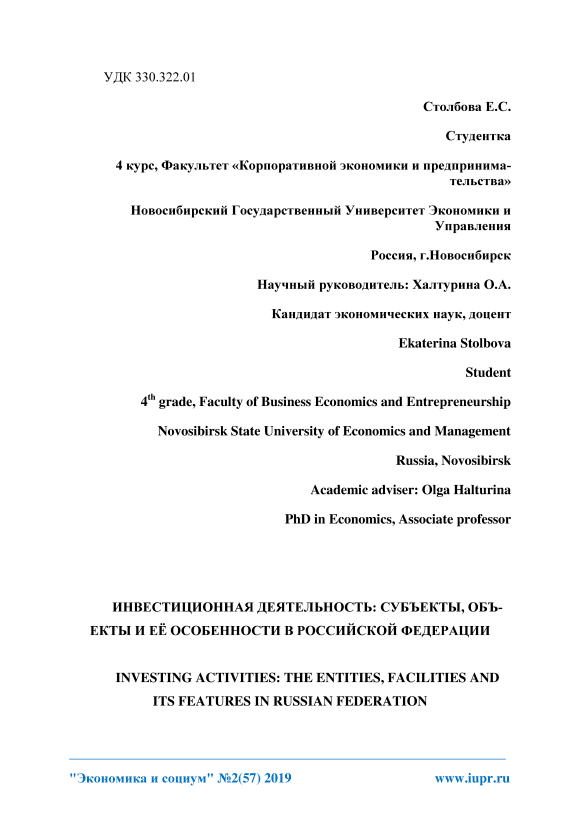 УДК 330.322.01

Столбова Е.С.

Студентка

4 курс, Факультет «Корпоративной экономики и предпринимательства»

Новосибирский Государственный Университет Экономики и Управления

Россия, г.Новосибирск

Научный руководитель: Халтурина О.А.

Кандидат экономических наук, доцент

Ekaterina Stolbova

Student

4$^{th}$ grade, Faculty of Business Economics and Entrepreneurship

Novosibirsk State University of Economics and Management

Russia, Novosibirsk

Academic adviser: Olga Halturina

PhD in Economics, Associate professor

ИНВЕСТИЦИОННАЯ ДЕЯТЕЛЬНОСТЬ: СУБЪЕКТЫ, ОБЪЕКТЫ И ЕЁ ОСОБЕННОСТИ В РОССИЙСКОЙ ФЕДЕРАЦИИ

INVESTING ACTIVITIES: THE ENTITIES, FACILITIES AND ITS FEATURES IN RUSSIAN FEDERATION

"Экономика и социум" №2(57) 2019 www.iupr.ru